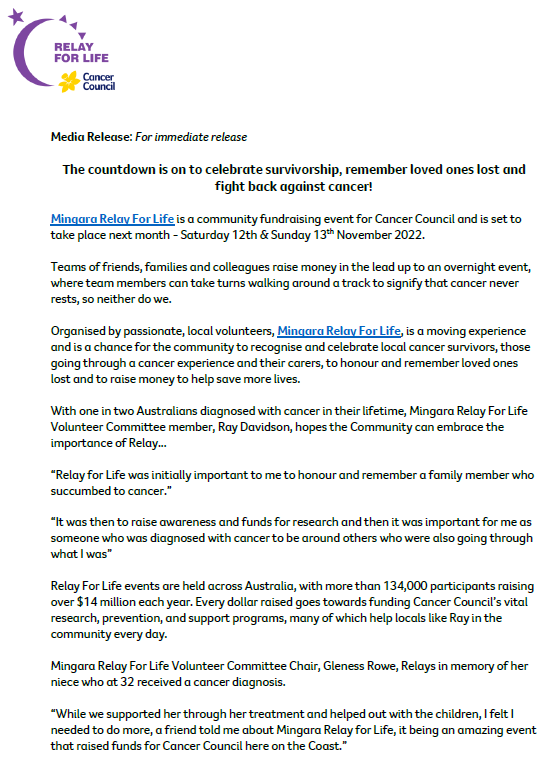 RELAY FOR LIFE
Cancer Council

Media Release: For immediate release

The countdown is on to celebrate survivorship, remember loved ones lost and fight back against cancer!

Mingara Relay For Life is a community fundraising event for Cancer Council and is set to take place next month - Saturday 12th & Sunday 13$^{th}$ November 2022.

Teams of friends, families and colleagues raise money in the lead up to an overnight event, where team members can take turns walking around a track to signify that cancer never rests, so neither do we.

Organised by passionate, local volunteers, Mingara Relay For Life, is a moving experience and is a chance for the community to recognise and celebrate local cancer survivors, those going through a cancer experience and their carers, to honour and remember loved ones lost and to raise money to help save more lives.

With one in two Australians diagnosed with cancer in their lifetime, Mingara Relay For Life Volunteer Committee member, Ray Davidson, hopes the Community can embrace the importance of Relay…

"Relay for Life was initially important to me to honour and remember a family member who succumbed to cancer."

"It was then to raise awareness and funds for research and then it was important for me as someone who was diagnosed with cancer to be around others who were also going through what I was"

Relay For Life events are held across Australia, with more than 134,000 participants raising over $14 million each year. Every dollar raised goes towards funding Cancer Council's vital research, prevention, and support programs, many of which help locals like Ray in the community every day.

Mingara Relay For Life Volunteer Committee Chair, Gleness Rowe, Relays in memory of her niece who at 32 received a cancer diagnosis.

"While we supported her through her treatment and helped out with the children, I felt I needed to do more, a friend told me about Mingara Relay for Life, it being an amazing event that raised funds for Cancer Council here on the Coast."